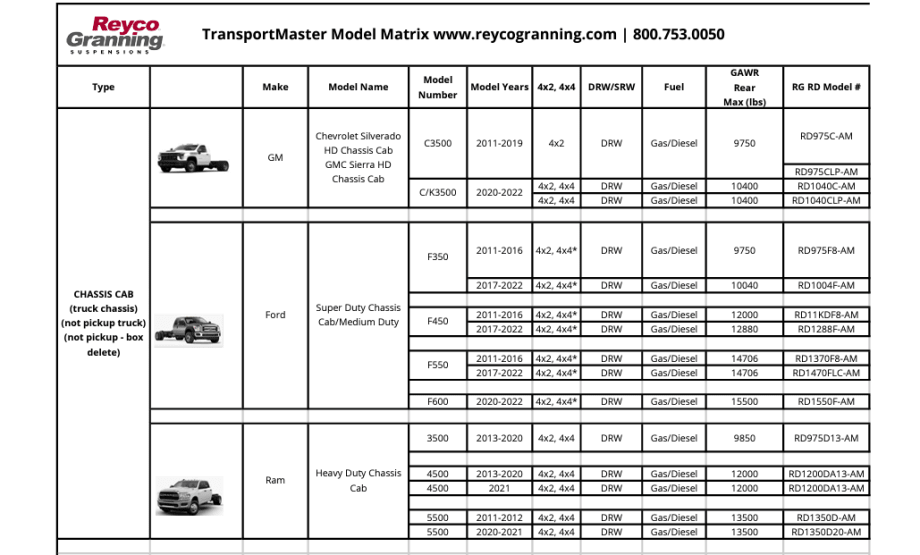 Reyco Granning SUSPENSIONS

TransportMaster Model Matrix www.reycogranning.com | 800.753.0050

| Type | | Make | Model Name | Model Number | Model Years | 4x2, 4x4 | DRW/SRW | Fuel | GAWR Rear Max (lbs) | RG RD Model # |
|---|---|---|---|---|---|---|---|---|---|---|
| CHASSIS CAB (truck chassis) (not pickup truck) (not pickup - box delete) | | GM | Chevrolet Silverado HD Chassis Cab GMC Sierra HD Chassis Cab | C3500 | 2011-2019 | 4x2 | DRW | Gas/Diesel | 9750 | RD975C-AM |
| | | | | | | | | | | RD975CLP-AM |
| | | | | C/K3500 | 2020-2022 | 4x2, 4x4 | DRW | Gas/Diesel | 10400 | RD1040C-AM |
| | | | | | | 4x2, 4x4 | DRW | Gas/Diesel | 10400 | RD1040CLP-AM |
| | | Ford | Super Duty Chassis Cab/Medium Duty | F350 | 2011-2016 | 4x2, 4x4* | DRW | Gas/Diesel | 9750 | RD975F8-AM |
| | | | | | 2017-2022 | 4x2, 4x4* | DRW | Gas/Diesel | 10040 | RD1004F-AM |
| | | | | F450 | 2011-2016 | 4x2, 4x4* | DRW | Gas/Diesel | 12000 | RD11KDF8-AM |
| | | | | | 2017-2022 | 4x2, 4x4* | DRW | Gas/Diesel | 12880 | RD1288F-AM |
| | | | | F550 | 2011-2016 | 4x2, 4x4* | DRW | Gas/Diesel | 14706 | RD1370F8-AM |
| | | | | | 2017-2022 | 4x2, 4x4* | DRW | Gas/Diesel | 14706 | RD1470FLC-AM |
| | | | | F600 | 2020-2022 | 4x2, 4x4* | DRW | Gas/Diesel | 15500 | RD1550F-AM |
| | | Ram | Heavy Duty Chassis Cab | 3500 | 2013-2020 | 4x2, 4x4 | DRW | Gas/Diesel | 9850 | RD975D13-AM |
| | | | | 4500 | 2013-2020 | 4x2, 4x4 | DRW | Gas/Diesel | 12000 | RD1200DA13-AM |
| | | | | 4500 | 2021 | 4x2, 4x4 | DRW | Gas/Diesel | 12000 | RD1200DA13-AM |
| | | | | 5500 | 2011-2012 | 4x2, 4x4 | DRW | Gas/Diesel | 13500 | RD1350D-AM |
| | | | | 5500 | 2020-2021 | 4x2, 4x4 | DRW | Gas/Diesel | 13500 | RD1350D20-AM |